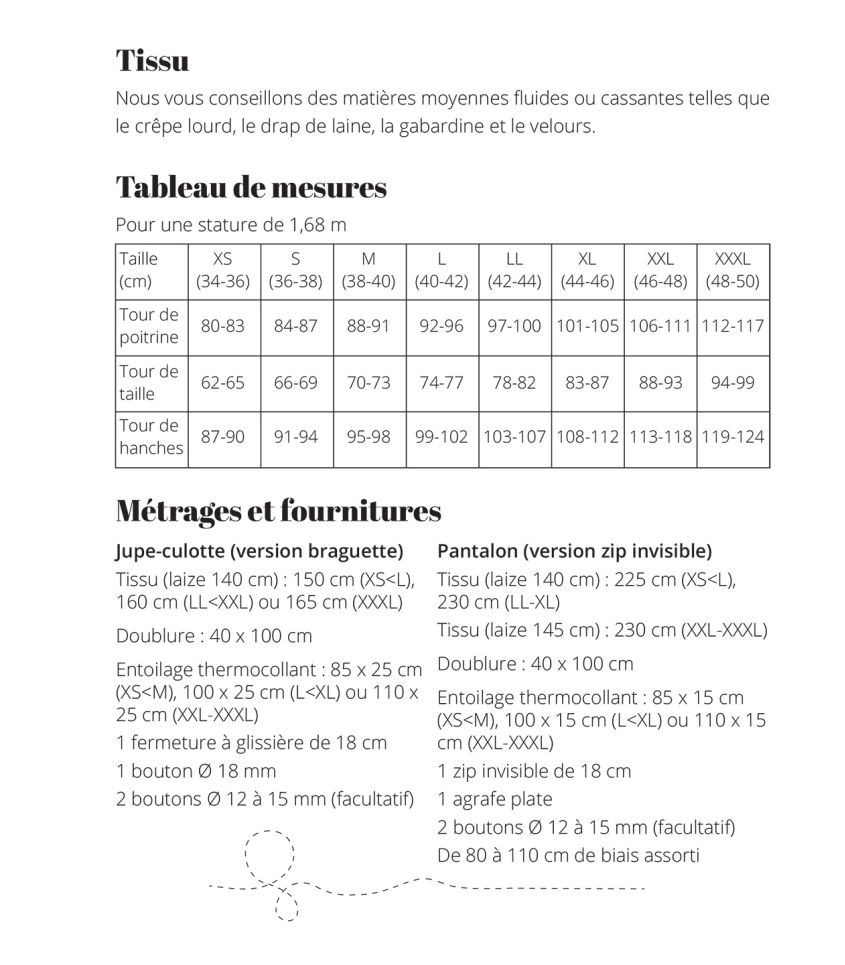 Tissu

Nous vous conseillons des matières moyennes fluides ou cassantes telles que le crêpe lourd, le drap de laine, la gabardine et le velours.

Tableau de mesures

Pour une stature de 1,68 m

| Taille (cm) | XS (34-36) | S (36-38) | M (38-40) | L (40-42) | LL (42-44) | XL (44-46) | XXL (46-48) | XXXL (48-50) |
|---|---|---|---|---|---|---|---|---|
| Tour de poitrine | 80-83 | 84-87 | 88-91 | 92-96 | 97-100 | 101-105 | 106-111 | 112-117 |
| Tour de taille | 62-65 | 66-69 | 70-73 | 74-77 | 78-82 | 83-87 | 88-93 | 94-99 |
| Tour de hanches | 87-90 | 91-94 | 95-98 | 99-102 | 103-107 | 108-112 | 113-118 | 119-124 |

Métrages et fournitures

Jupe-culotte (version braguette)

Tissu (laize 140 cm) : 150 cm (XS<L), 160 cm (LL<XXL) ou 165 cm (XXXL)

Doublure : 40 x 100 cm

Entoilage thermocollant : 85 x 25 cm (XS<M), 100 x 25 cm (L<XL) ou 110 x 25 cm (XXL-XXXL)

1 fermeture à glissière de 18 cm

1 bouton Ø 18 mm

2 boutons Ø 12 à 15 mm (facultatif)

Pantalon (version zip invisible)

Tissu (laize 140 cm) : 225 cm (XS<L), 230 cm (LL-XL)

Tissu (laize 145 cm) : 230 cm (XXL-XXXL)

Doublure : 40 x 100 cm

Entoilage thermocollant : 85 x 15 cm (XS<M), 100 x 15 cm (L<XL) ou 110 x 15 cm (XXL-XXXL)

1 zip invisible de 18 cm

1 agrafe plate

2 boutons Ø 12 à 15 mm (facultatif)

De 80 à 110 cm de biais assorti